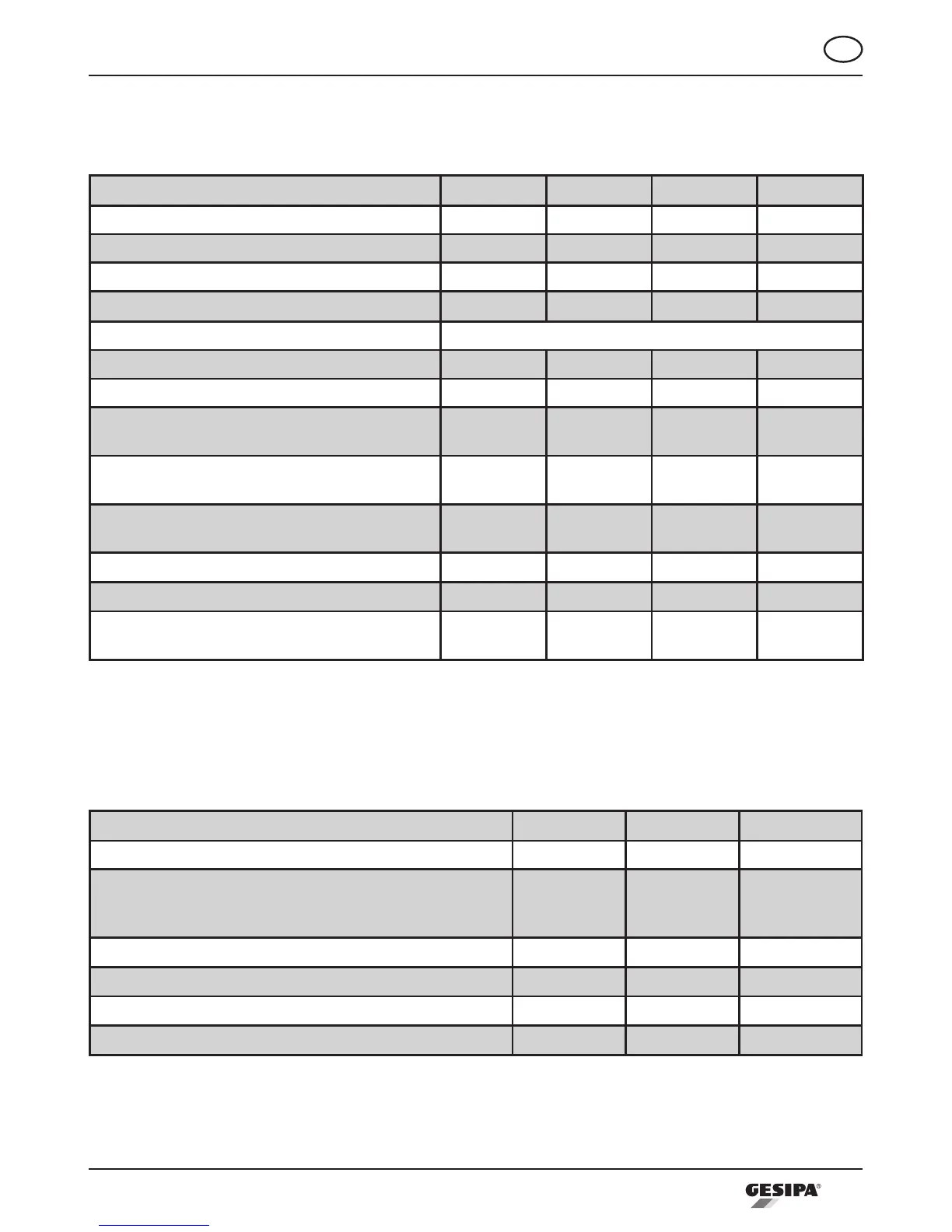 GESIPA®